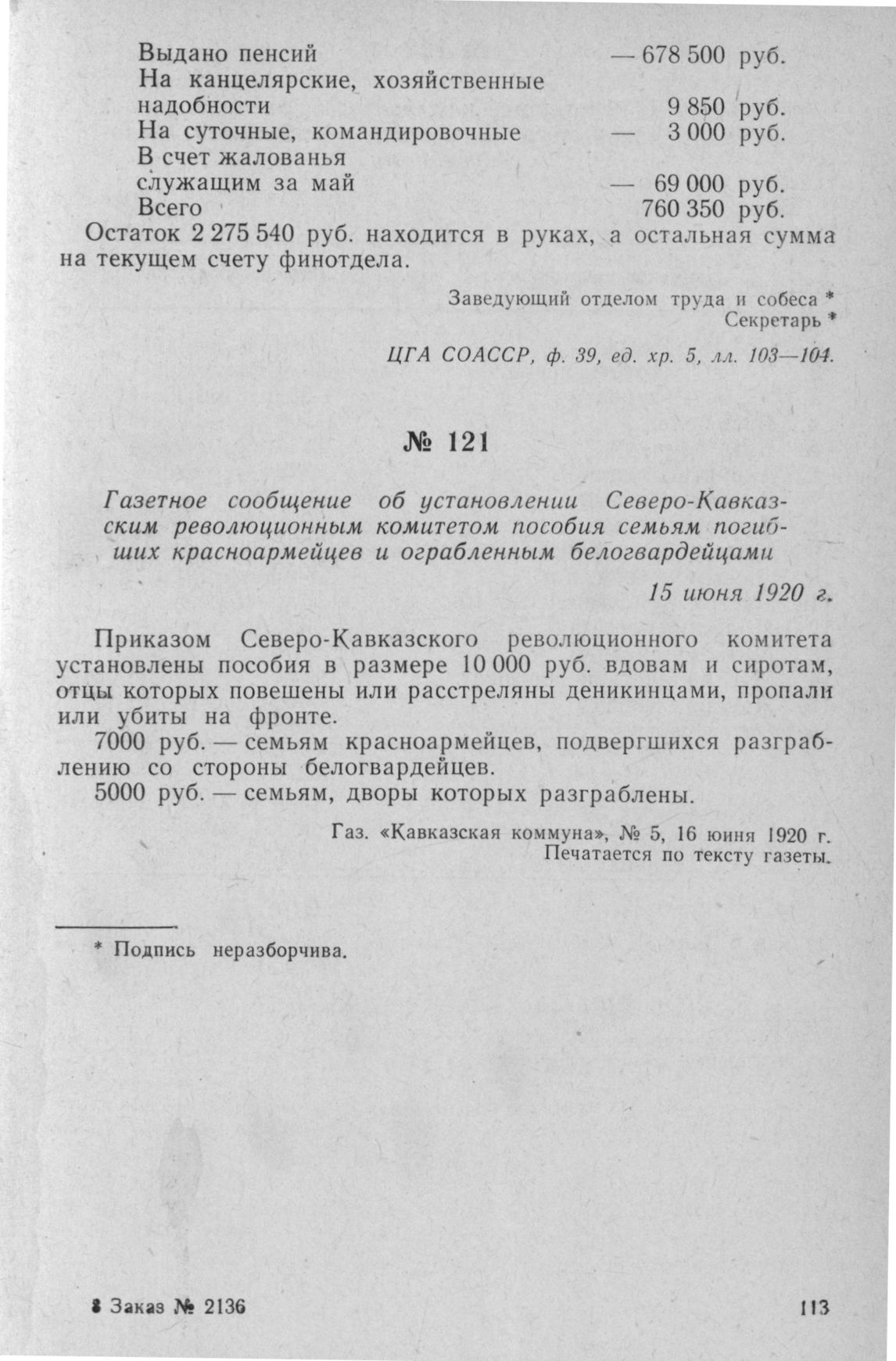 Выдано пенсий — 678 500 руб.
На канцелярские, хозяйственные надобности 9 850 руб.
На суточные, командировочные — 3 000 руб.
В счет жалованья служащим за май — 69 000 руб.
Всего 760 350 руб.

Остаток 2 275 540 руб. находится в руках, а остальная сумма на текущем счету финотдела.

Заведующий отделом труда и собеса *
Секретарь *

ЦГА СОАССР, ф. 39, ед. хр. 5, лл. 103—104.

№ 121

Газетное сообщение об установлении Северо-Кавказским революционным комитетом пособия семьям погибших красноармейцев и ограбленным белогвардейцами

15 июня 1920 г.

Приказом Северо-Кавказского революционного комитета установлены пособия в размере 10 000 руб. вдовам и сиротам, отцы которых повешены или расстреляны деникинцами, пропали или убиты на фронте.

7000 руб. — семьям красноармейцев, подвергшихся разграблению со стороны белогвардейцев.

5000 руб. — семьям, дворы которых разграблены.

Газ. «Кавказская коммуна», № 5, 16 июня 1920 г.
Печатается по тексту газеты.

* Подпись неразборчива.

8 Заказ № 2136 113